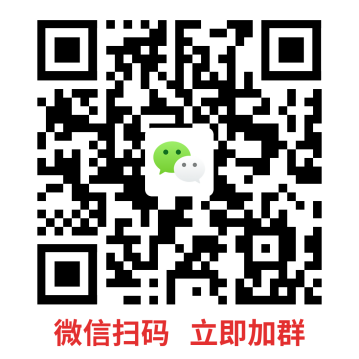 微信扫码 立即加群